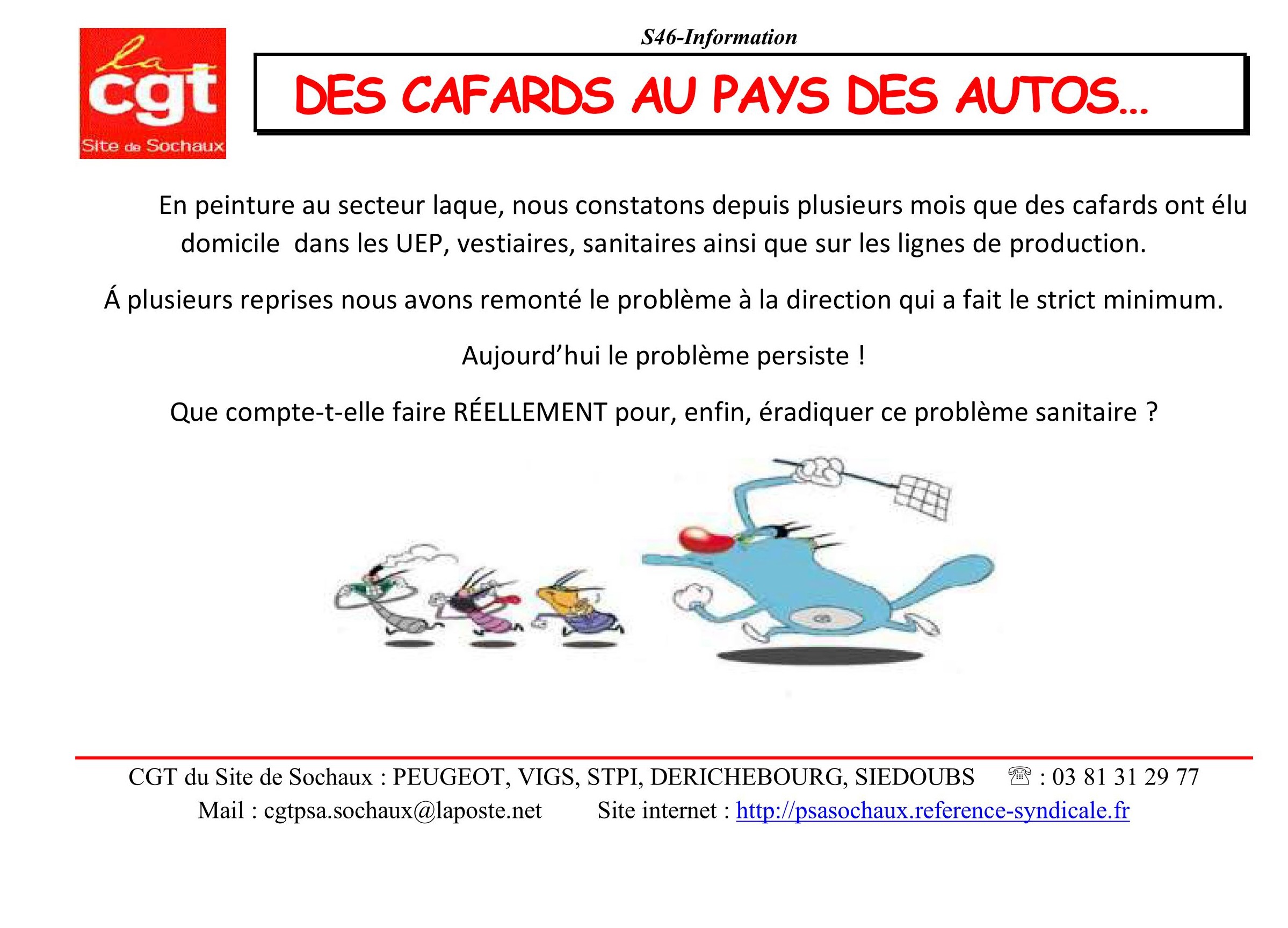 la
cgt
Site de Sochaux

S46-Information

DES CAFARDS AU PAYS DES AUTOS…

En peinture au secteur laque, nous constatons depuis plusieurs mois que des cafards ont élu domicile dans les UEP, vestiaires, sanitaires ainsi que sur les lignes de production.

Á plusieurs reprises nous avons remonté le problème à la direction qui a fait le strict minimum.

Aujourd'hui le problème persiste !

Que compte-t-elle faire RÉELLEMENT pour, enfin, éradiquer ce problème sanitaire ?

CGT du Site de Sochaux : PEUGEOT, VIGS, STPI, DERICHEBOURG, SIEDOUBS ☏ : 03 81 31 29 77
Mail : cgtpsa.sochaux@laposte.net Site internet : http://psasochaux.reference-syndicale.fr